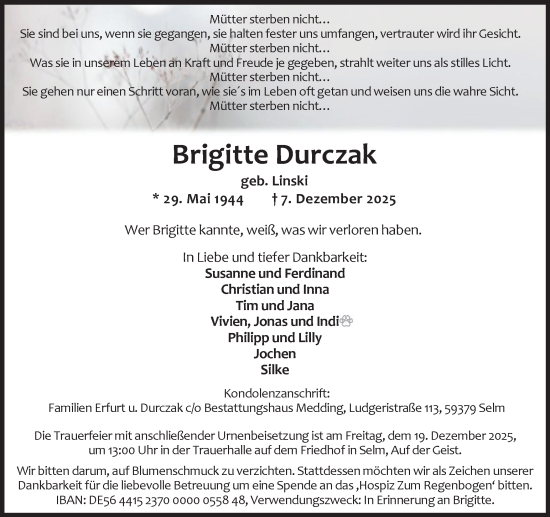 Mütter sterben nicht…
Sie sind bei uns, wenn sie gegangen, sie halten fester uns umfangen, vertrauter wird ihr Gesicht.
Mütter sterben nicht…
Was sie in unserem Leben an Kraft und Freude je gegeben, strahlt weiter uns als stilles Licht.
Mütter sterben nicht…
Sie gehen nur einen Schritt voran, wie sie´s im Leben oft getan und weisen uns die wahre Sicht.
Mütter sterben nicht…

Brigitte Durczak

geb. Linski

* 29. Mai 1944 † 7. Dezember 2025

Wer Brigitte kannte, weiß, was wir verloren haben.

In Liebe und tiefer Dankbarkeit:
Susanne und Ferdinand
Christian und Inna
Tim und Jana
Vivien, Jonas und Indi
Philipp und Lilly
Jochen
Silke

Kondolenzanschrift:
Familien Erfurt u. Durczak c/o Bestattungshaus Medding, Ludgeristraße 113, 59379 Selm

Die Trauerfeier mit anschließender Urnenbeisetzung ist am Freitag, dem 19. Dezember 2025, um 13:00 Uhr in der Trauerhalle auf dem Friedhof in Selm, Auf der Geist.

Wir bitten darum, auf Blumenschmuck zu verzichten. Stattdessen möchten wir als Zeichen unserer Dankbarkeit für die liebevolle Betreuung um eine Spende an das ‚Hospiz Zum Regenbogen‘ bitten. IBAN: DE56 4415 2370 0000 0558 48, Verwendungszweck: In Erinnerung an Brigitte.